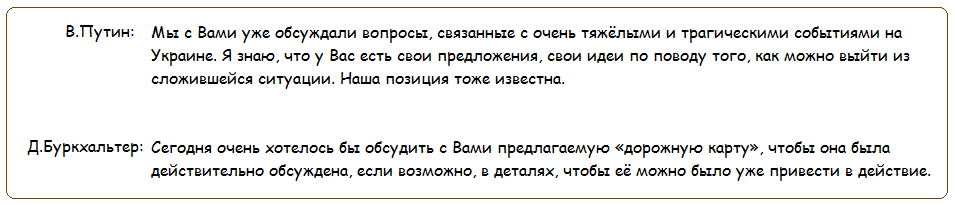 В.Путин: Мы с Вами уже обсуждали вопросы, связанные с очень тяжёлыми и трагическими событиями на Украине. Я знаю, что у Вас есть свои предложения, свои идеи по поводу того, как можно выйти из сложившейся ситуации. Наша позиция тоже известна.

Д.Буркхальтер: Сегодня очень хотелось бы обсудить с Вами предлагаемую «дорожную карту», чтобы она была действительно обсуждена, если возможно, в деталях, чтобы её можно было уже привести в действие.